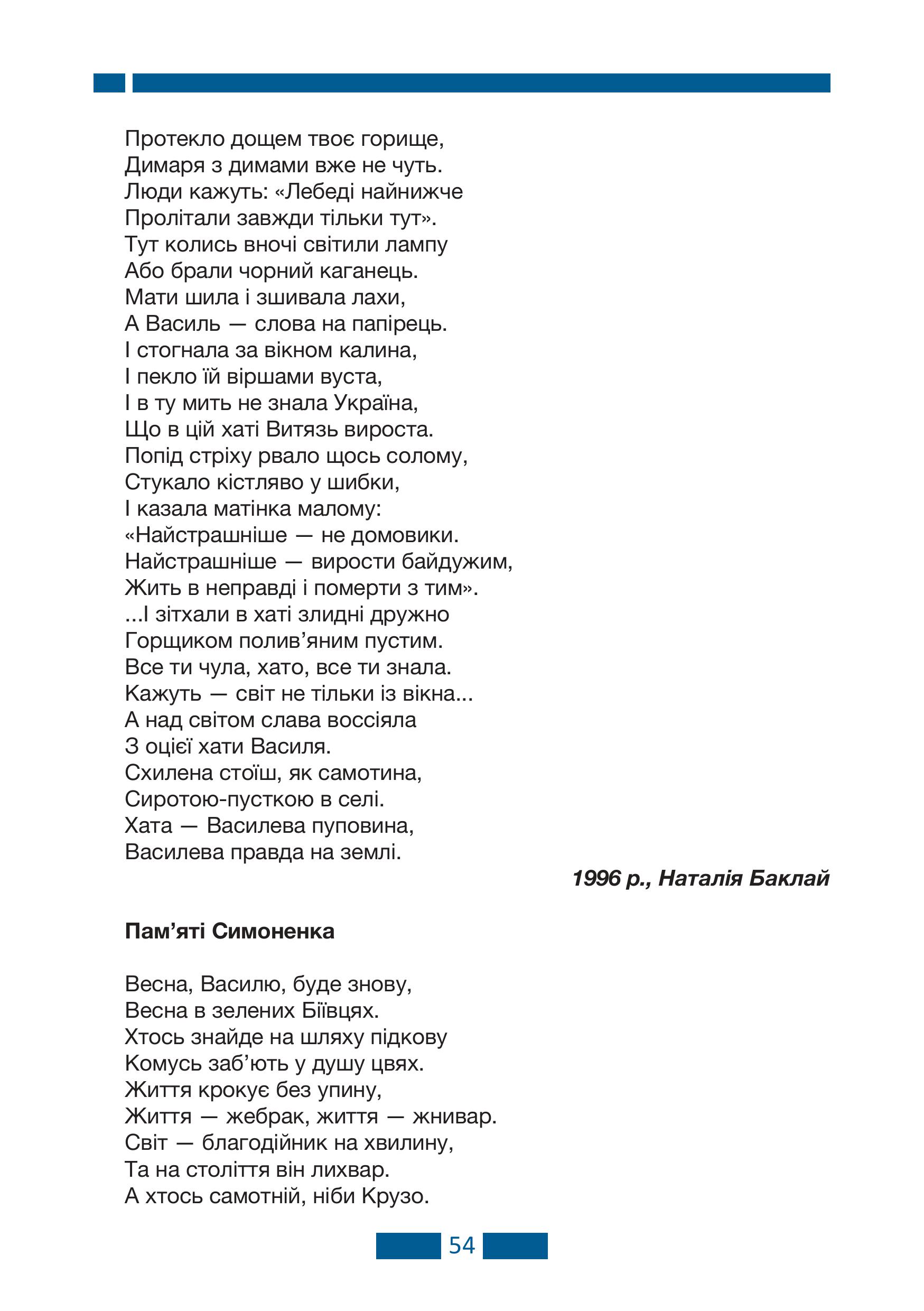 Протекло дощем твоє горище,
Димаря з димами вже не чуть.
Люди кажуть: «Лебеді найнижче
Пролітали завжди тільки тут».
Тут колись вночі світили лампу
Або брали чорний каганець.
Мати шила і зшивала лахи,
А Василь — слова на папірець.
І стогнала за вікном калина,
І пекло їй віршами вуста,
І в ту мить не знала Україна,
Що в цій хаті Витязь вироста.
Попід стріху рвало щось солому,
Стукало кістляво у шибки,
І казала матінка малому:
«Найстрашніше — не домовики.
Найстрашніше — вирости байдужим,
Жить в неправді і померти з тим».
...І зітхали в хаті злидні дружно
Горщиком полив'яним пустим.
Все ти чула, хато, все ти знала.
Кажуть — світ не тільки із вікна...
А над світом слава воссіяла
З оцієї хати Василя.
Схилена стоїш, як самотина,
Сиротою-пусткою в селі.
Хата — Василева пуповина,
Василева правда на землі.

1996 р., Наталія Баклай

Пам'яті Симоненка

Весна, Василю, буде знову,
Весна в зелених Біївцях.
Хтось знайде на шляху підкову
Комусь заб'ють у душу цвях.
Життя крокує без упину,
Життя — жебрак, життя — жнивар.
Світ — благодійник на хвилину,
Та на століття він лихвар.
А хтось самотній, ніби Крузо.

54